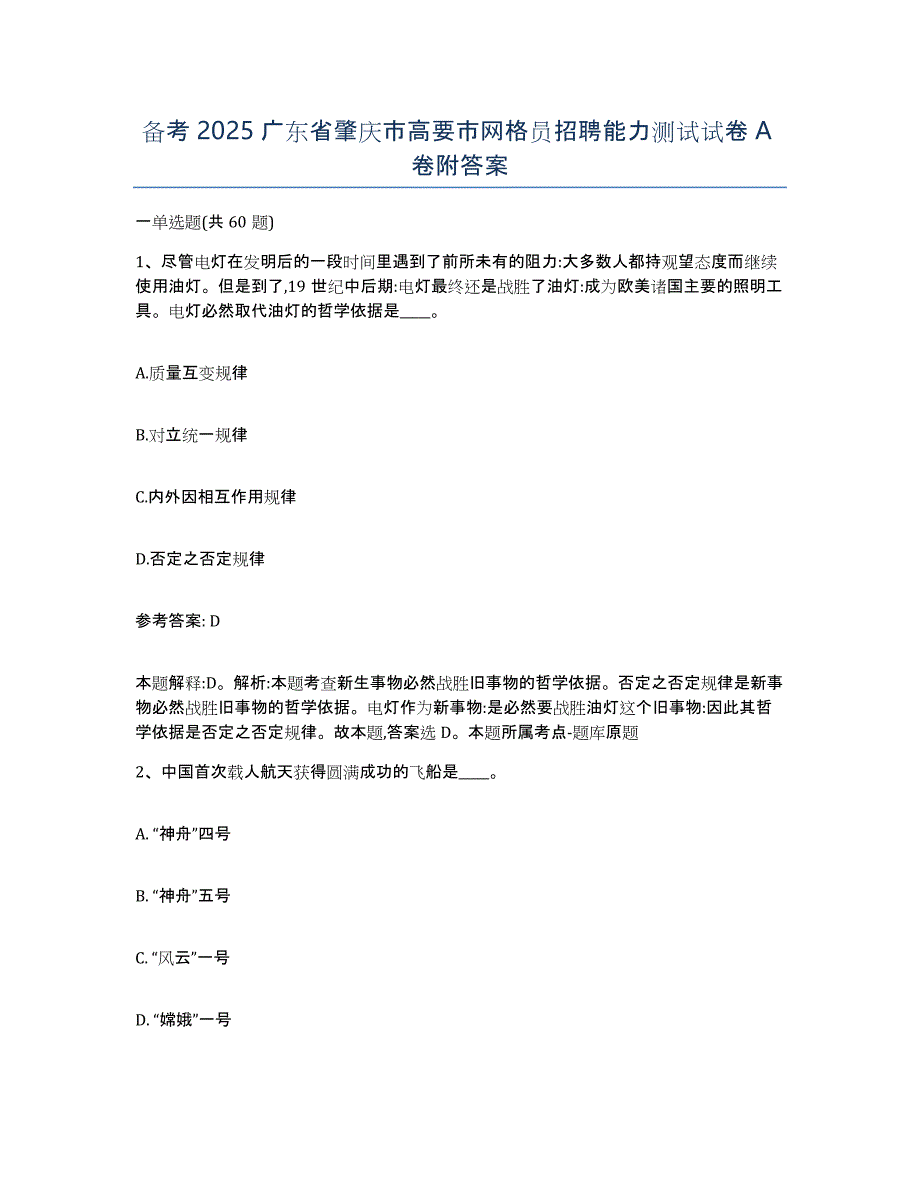 备考 2025 广东省肇庆市高要市网格员招聘能力测试试卷 A 卷附答案

一单选题(共 60 题)

1、尽管电灯在发明后的一段时间里遇到了前所未有的阻力:大多数人都持观望态度而继续使用油灯。但是到了,19 世纪中后期:电灯最终还是战胜了油灯:成为欧美诸国主要的照明工具。电灯必然取代油灯的哲学依据是____。

A.质量互变规律

B.对立统一规律

C.内外因相互作用规律

D.否定之否定规律

参考答案: D

本题解释:D。解析:本题考查新生事物必然战胜旧事物的哲学依据。否定之否定规律是新事物必然战胜旧事物的哲学依据。电灯作为新事物:是必然要战胜油灯这个旧事物:因此其哲学依据是否定之否定规律。故本题,答案选 D。本题所属考点-题库原题

2、中国首次载人航天获得圆满成功的飞船是____。

A. “神舟”四号

B. “神舟”五号

C. “风云”一号

D. “嫦娥”一号